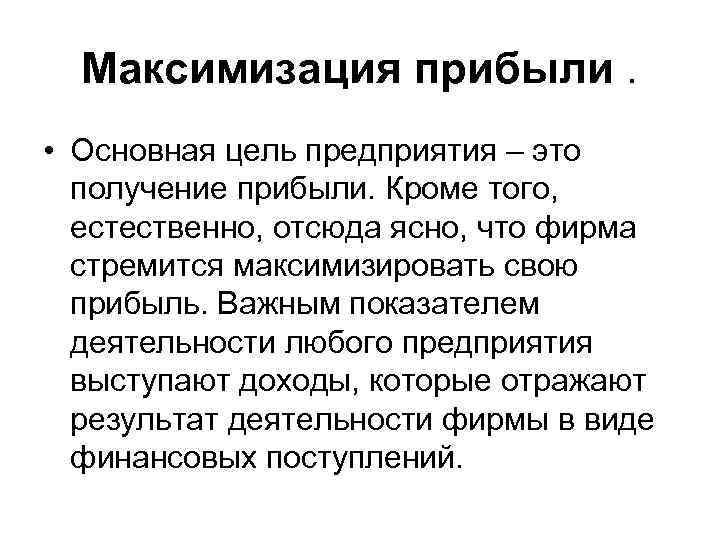 Максимизация прибыли .

• Основная цель предприятия – это получение прибыли. Кроме того, естественно, отсюда ясно, что фирма стремится максимизировать свою прибыль. Важным показателем деятельности любого предприятия выступают доходы, которые отражают результат деятельности фирмы в виде финансовых поступлений.